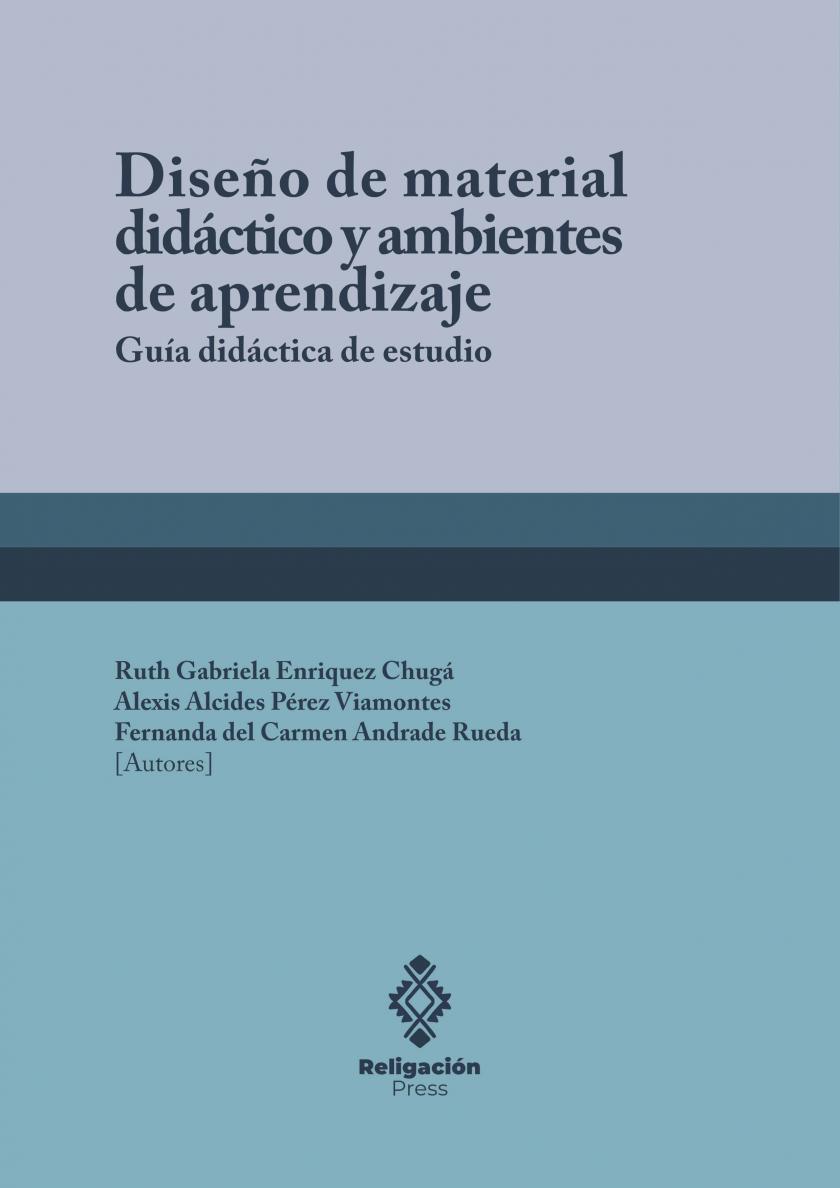 Diseño de material didáctico y ambientes de aprendizaje

Guía didáctica de estudio

Ruth Gabriela Enriquez Chugá
Alexis Alcides Pérez Viamontes
Fernanda del Carmen Andrade Rueda
[Autores]

Religación
Press